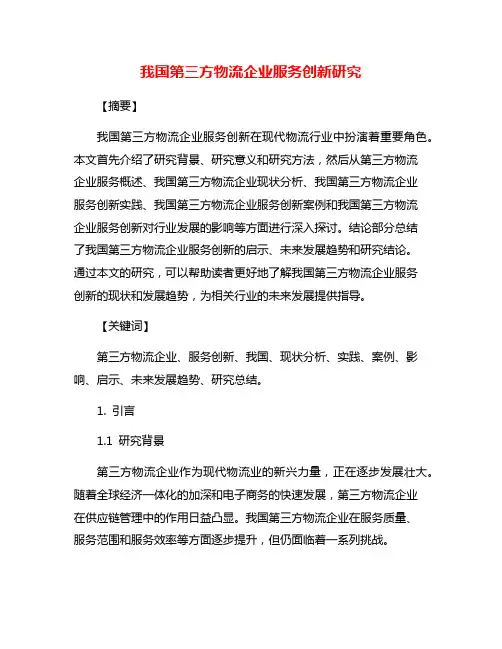 我国第三方物流企业服务创新研究

【摘要】

我国第三方物流企业服务创新在现代物流行业中扮演着重要角色。本文首先介绍了研究背景、研究意义和研究方法，然后从第三方物流企业服务概述、我国第三方物流企业现状分析、我国第三方物流企业服务创新实践、我国第三方物流企业服务创新案例和我国第三方物流企业服务创新对行业发展的影响等方面进行深入探讨。结论部分总结了我国第三方物流企业服务创新的启示、未来发展趋势和研究结论。通过本文的研究，可以帮助读者更好地了解我国第三方物流企业服务创新的现状和发展趋势，为相关行业的未来发展提供指导。

【关键词】

第三方物流企业、服务创新、我国、现状分析、实践、案例、影响、启示、未来发展趋势、研究总结。

1. 引言

1.1 研究背景

第三方物流企业作为现代物流业的新兴力量，正在逐步发展壮大。随着全球经济一体化的加深和电子商务的快速发展，第三方物流企业在供应链管理中的作用日益凸显。我国第三方物流企业在服务质量、服务范围和服务效率等方面逐步提升，但仍面临着一系列挑战。